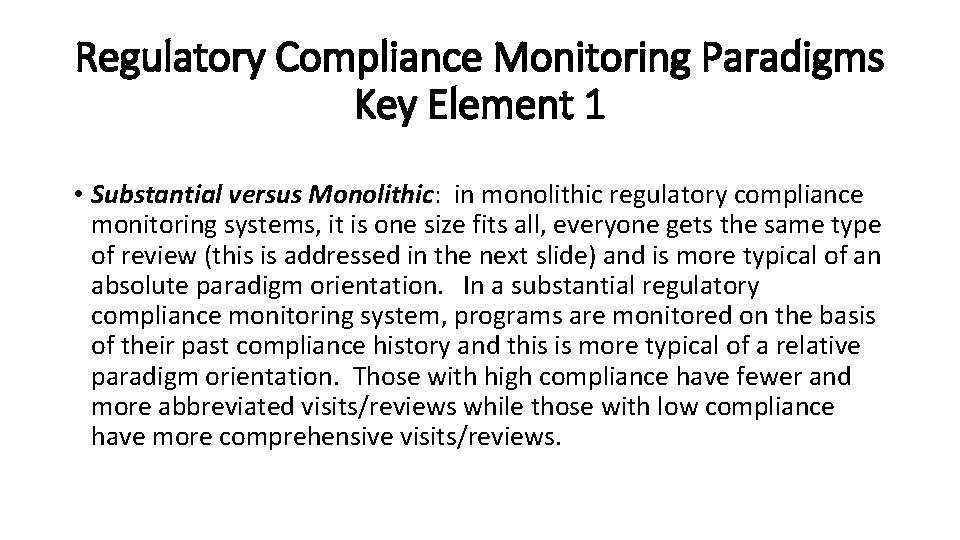 Regulatory Compliance Monitoring Paradigms
Key Element 1

• Substantial versus Monolithic: in monolithic regulatory compliance monitoring systems, it is one size fits all, everyone gets the same type of review (this is addressed in the next slide) and is more typical of an absolute paradigm orientation. In a substantial regulatory compliance monitoring system, programs are monitored on the basis of their past compliance history and this is more typical of a relative paradigm orientation. Those with high compliance have fewer and more abbreviated visits/reviews while those with low compliance have more comprehensive visits/reviews.